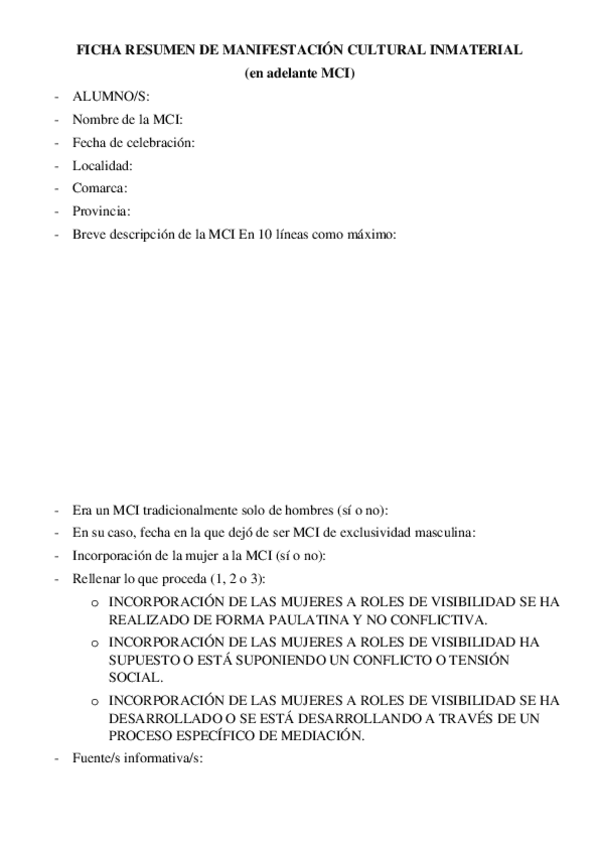 FICHA RESUMEN DE MANIFESTACIÓN CULTURAL INMATERIAL
(en adelante MCI)

- ALUMNO/S:
- Nombre de la MCI:
- Fecha de celebración:
- Localidad:
- Comarca:
- Provincia:
- Breve descripción de la MCI En 10 líneas como máximo:

- Era un MCI tradicionalmente solo de hombres (sí o no):
- En su caso, fecha en la que dejó de ser MCI de exclusividad masculina:
- Incorporación de la mujer a la MCI (sí o no):
- Rellenar lo que proceda (1, 2 o 3):
  o INCORPORACIÓN DE LAS MUJERES A ROLES DE VISIBILIDAD SE HA REALIZADO DE FORMA PAULATINA Y NO CONFLICTIVA.
  o INCORPORACIÓN DE LAS MUJERES A ROLES DE VISIBILIDAD HA SUPUESTO O ESTÁ SUPONIENDO UN CONFLICTO O TENSIÓN SOCIAL.
  o INCORPORACIÓN DE LAS MUJERES A ROLES DE VISIBILIDAD SE HA DESARROLLADO O SE ESTÁ DESARROLLANDO A TRAVÉS DE UN PROCESO ESPECÍFICO DE MEDIACIÓN.
- Fuente/s informativa/s: